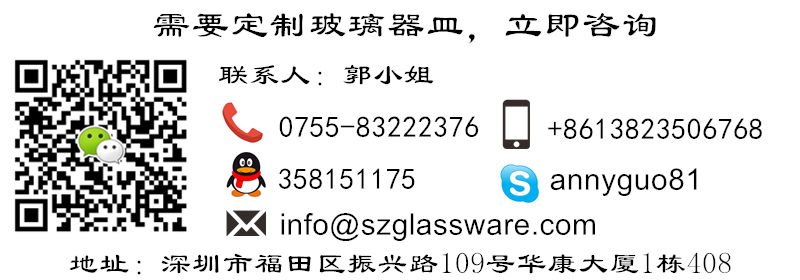 需要定制玻璃器皿，立即咨询

联系人：郭小姐

0755-83222376

+8613823506768

358151175

annyguo81

info@szglassware.com

地址：深圳市福田区振兴路109号华康大厦1栋408